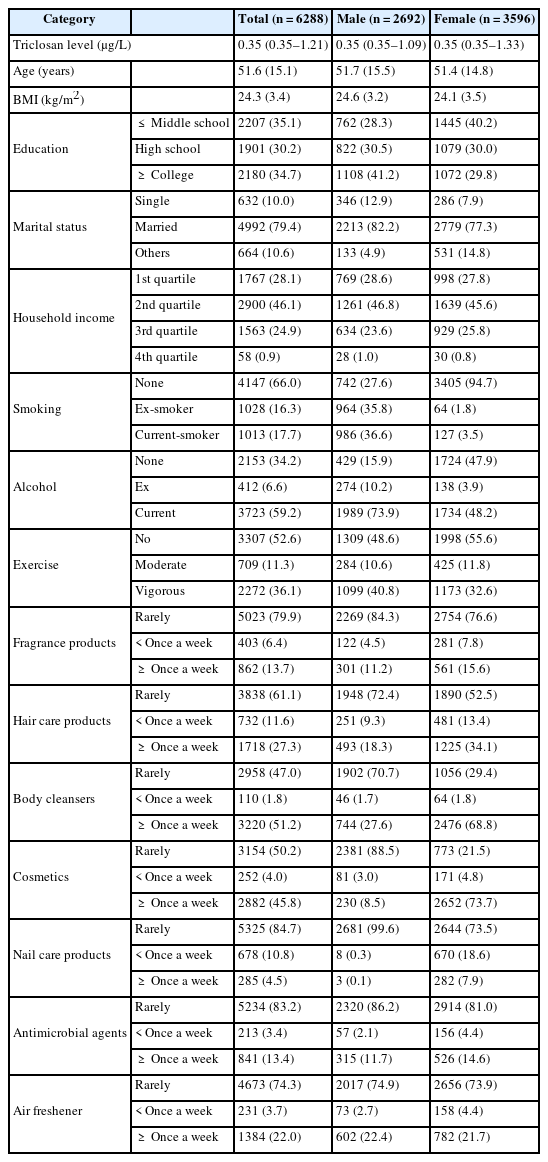 | Category | | Total (n = 6288) | Male (n = 2692) | Female (n = 3596) |
|---|---|---|---|---|
| Triclosan level (μg/L) | | 0.35 (0.35–1.21) | 0.35 (0.35–1.09) | 0.35 (0.35–1.33) |
| Age (years) | | 51.6 (15.1) | 51.7 (15.5) | 51.4 (14.8) |
| BMI (kg/m$^2$) | | 24.3 (3.4) | 24.6 (3.2) | 24.1 (3.5) |
| Education | ≤ Middle school | 2207 (35.1) | 762 (28.3) | 1445 (40.2) |
| | High school | 1901 (30.2) | 822 (30.5) | 1079 (30.0) |
| | ≥ College | 2180 (34.7) | 1108 (41.2) | 1072 (29.8) |
| Marital status | Single | 632 (10.0) | 346 (12.9) | 286 (7.9) |
| | Married | 4992 (79.4) | 2213 (82.2) | 2779 (77.3) |
| | Others | 664 (10.6) | 133 (4.9) | 531 (14.8) |
| Household income | 1st quartile | 1767 (28.1) | 769 (28.6) | 998 (27.8) |
| | 2nd quartile | 2900 (46.1) | 1261 (46.8) | 1639 (45.6) |
| | 3rd quartile | 1563 (24.9) | 634 (23.6) | 929 (25.8) |
| | 4th quartile | 58 (0.9) | 28 (1.0) | 30 (0.8) |
| Smoking | None | 4147 (66.0) | 742 (27.6) | 3405 (94.7) |
| | Ex-smoker | 1028 (16.3) | 964 (35.8) | 64 (1.8) |
| | Current-smoker | 1013 (17.7) | 986 (36.6) | 127 (3.5) |
| Alcohol | None | 2153 (34.2) | 429 (15.9) | 1724 (47.9) |
| | Ex | 412 (6.6) | 274 (10.2) | 138 (3.9) |
| | Current | 3723 (59.2) | 1989 (73.9) | 1734 (48.2) |
| Exercise | No | 3307 (52.6) | 1309 (48.6) | 1998 (55.6) |
| | Moderate | 709 (11.3) | 284 (10.6) | 425 (11.8) |
| | Vigorous | 2272 (36.1) | 1099 (40.8) | 1173 (32.6) |
| Fragrance products | Rarely | 5023 (79.9) | 2269 (84.3) | 2754 (76.6) |
| | < Once a week | 403 (6.4) | 122 (4.5) | 281 (7.8) |
| | ≥ Once a week | 862 (13.7) | 301 (11.2) | 561 (15.6) |
| Hair care products | Rarely | 3838 (61.1) | 1948 (72.4) | 1890 (52.5) |
| | < Once a week | 732 (11.6) | 251 (9.3) | 481 (13.4) |
| | ≥ Once a week | 1718 (27.3) | 493 (18.3) | 1225 (34.1) |
| Body cleansers | Rarely | 2958 (47.0) | 1902 (70.7) | 1056 (29.4) |
| | < Once a week | 110 (1.8) | 46 (1.7) | 64 (1.8) |
| | ≥ Once a week | 3220 (51.2) | 744 (27.6) | 2476 (68.8) |
| Cosmetics | Rarely | 3154 (50.2) | 2381 (88.5) | 773 (21.5) |
| | < Once a week | 252 (4.0) | 81 (3.0) | 171 (4.8) |
| | ≥ Once a week | 2882 (45.8) | 230 (8.5) | 2652 (73.7) |
| Nail care products | Rarely | 5325 (84.7) | 2681 (99.6) | 2644 (73.5) |
| | < Once a week | 678 (10.8) | 8 (0.3) | 670 (18.6) |
| | ≥ Once a week | 285 (4.5) | 3 (0.1) | 282 (7.9) |
| Antimicrobial agents | Rarely | 5234 (83.2) | 2320 (86.2) | 2914 (81.0) |
| | < Once a week | 213 (3.4) | 57 (2.1) | 156 (4.4) |
| | ≥ Once a week | 841 (13.4) | 315 (11.7) | 526 (14.6) |
| Air freshener | Rarely | 4673 (74.3) | 2017 (74.9) | 2656 (73.9) |
| | < Once a week | 231 (3.7) | 73 (2.7) | 158 (4.4) |
| | ≥ Once a week | 1384 (22.0) | 602 (22.4) | 782 (21.7) |